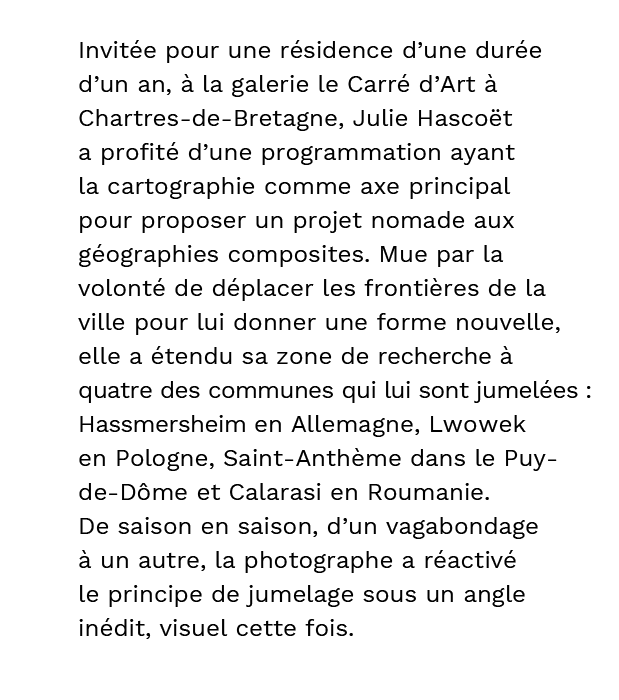 Invitée pour une résidence d’une durée d’un an, à la galerie le Carré d’Art à Chartres-de-Bretagne, Julie Hascoët a profité d’une programmation ayant la cartographie comme axe principal pour proposer un projet nomade aux géographies composites. Mue par la volonté de déplacer les frontières de la ville pour lui donner une forme nouvelle, elle a étendu sa zone de recherche à quatre des communes qui lui sont jumelées : Hassmersheim en Allemagne, Lwowek en Pologne, Saint-Anthème dans le Puy-de-Dôme et Calarasi en Roumanie.
De saison en saison, d’un vagabondage à un autre, la photographe a réactivé le principe de jumelage sous un angle inédit, visuel cette fois.